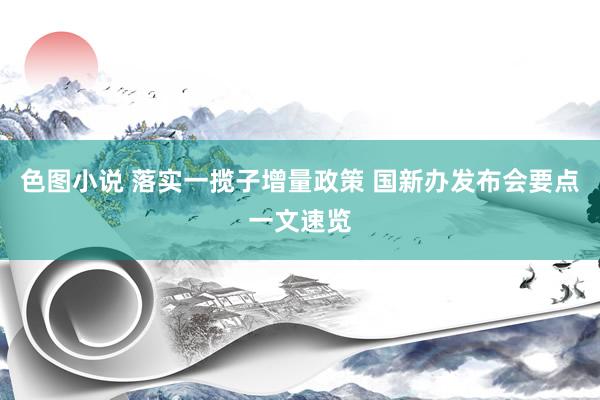 色图小说 落实一揽子增量政策 国新办发布会要点一文速览